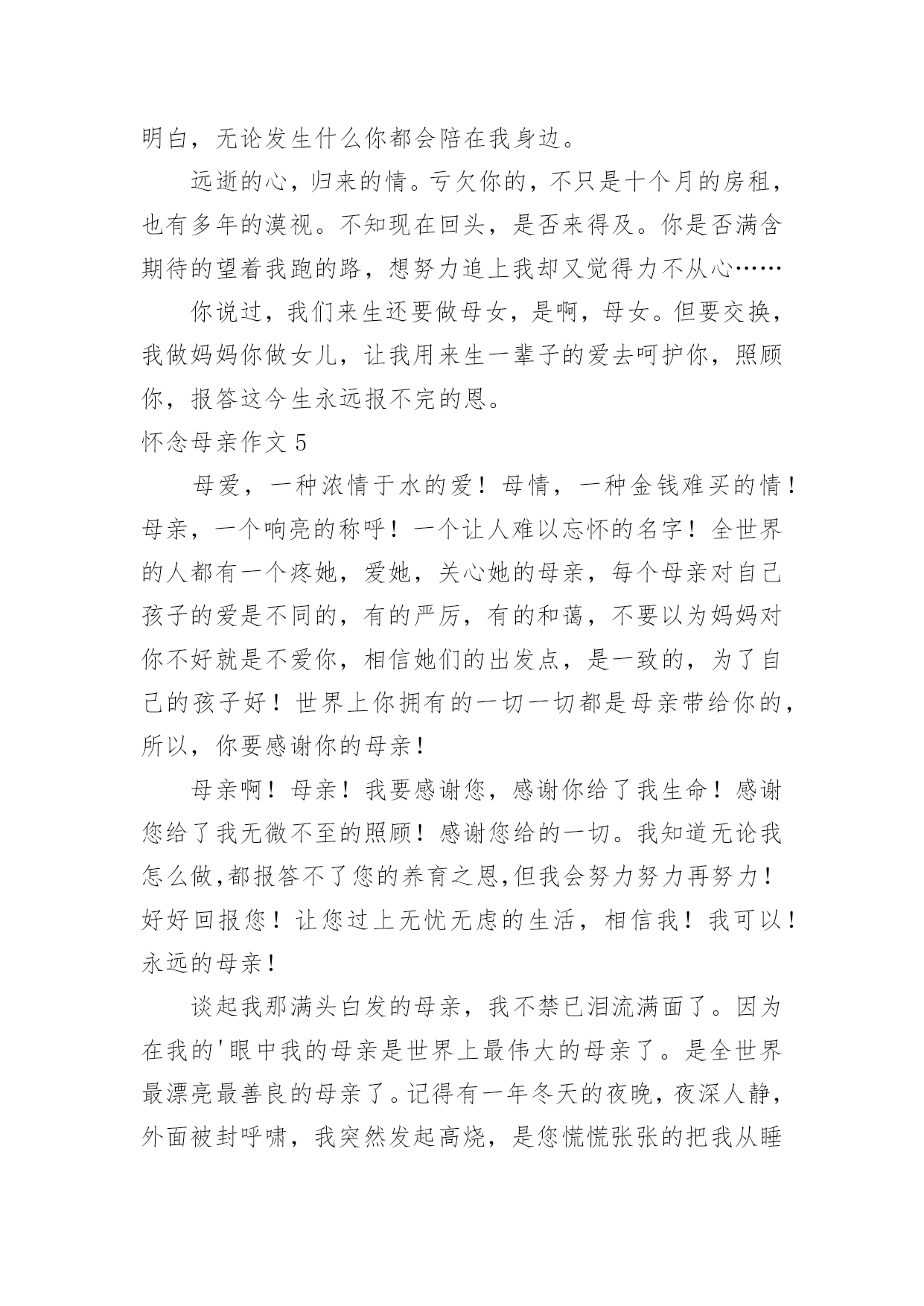 明白，无论发生什么你都会陪在我身边。

远逝的心，归来的情。亏欠你的，不只是十个月的房租，也有多年的漠视。不知现在回头，是否来得及。你是否满含期待的望着我跑的路，想努力追上我却又觉得力不从心……

你说过，我们来生还要做母女，是啊，母女。但要交换，我做妈妈你做女儿，让我用来生一辈子的爱去呵护你，照顾你，报答这今生永远报不完的恩。

怀念母亲作文 5

母爱，一种浓情于水的爱！母情，一种金钱难买的情！母亲，一个响亮的称呼！一个让人难以忘怀的名字！全世界的人都有一个疼她，爱她，关心她的母亲，每个母亲对自己孩子的爱是不同的，有的严厉，有的和蔼，不要以为妈妈对你不好就是不爱你，相信她们的出发点，是一致的，为了自己的孩子好！世界上你拥有的一切一切都是母亲带给你的，所以，你要感谢你的母亲！

母亲啊！母亲！我要感谢您，感谢你给了我生命！感谢您给了我无微不至的照顾！感谢您给的一切。我知道无论我怎么做,都报答不了您的养育之恩,但我会努力努力再努力！好好回报您！让您过上无忧无虑的生活，相信我！我可以！永远的母亲！

谈起我那满头白发的母亲，我不禁已泪流满面了。因为在我的'眼中我的母亲是世界上最伟大的母亲了。是全世界最漂亮最善良的母亲了。记得有一年冬天的夜晚，夜深人静，外面被封呼啸，我突然发起高烧，是您慌慌张张的把我从睡